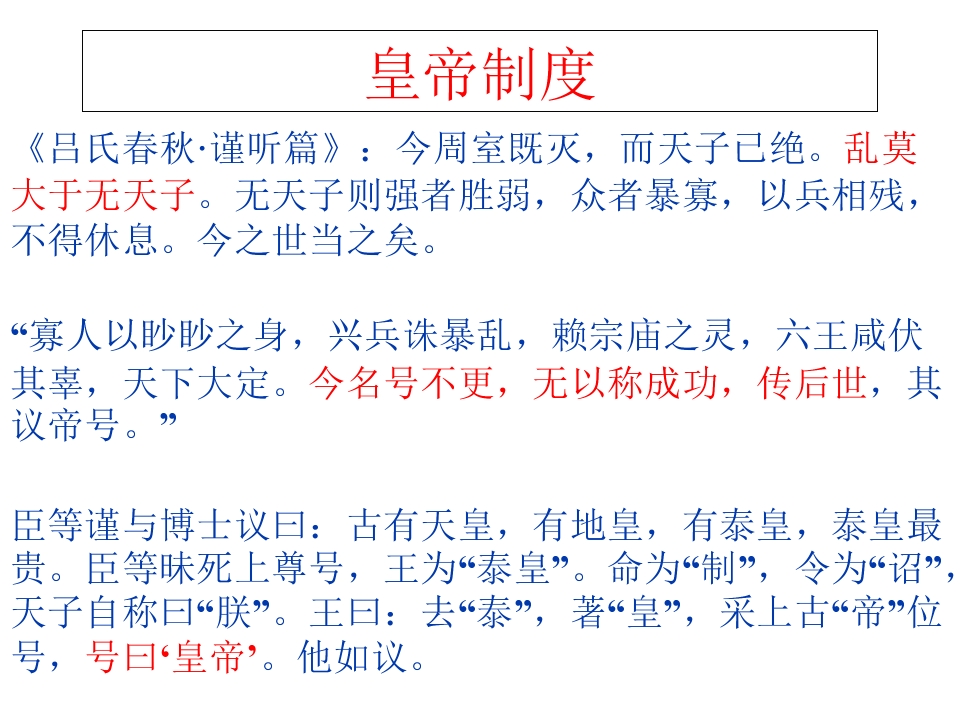 皇帝制度

《吕氏春秋·谨听篇》：今周室既灭，而天子已绝。乱莫大于无天子。无天子则强者胜弱，众者暴寡，以兵相残，不得休息。今之世当之矣。

“寡人以眇眇之身，兴兵诛暴乱，赖宗庙之灵，六王咸伏其辜，天下大定。今名号不更，无以称成功，传后世，其议帝号。”

臣等谨与博士议曰：古有天皇，有地皇，有泰皇，泰皇最贵。臣等昧死上尊号，王为“泰皇”。命为“制”，令为“诏”，天子自称曰“朕”。王曰：去“泰”，著“皇”，采上古“帝”位号，号曰‘皇帝’。他如议。